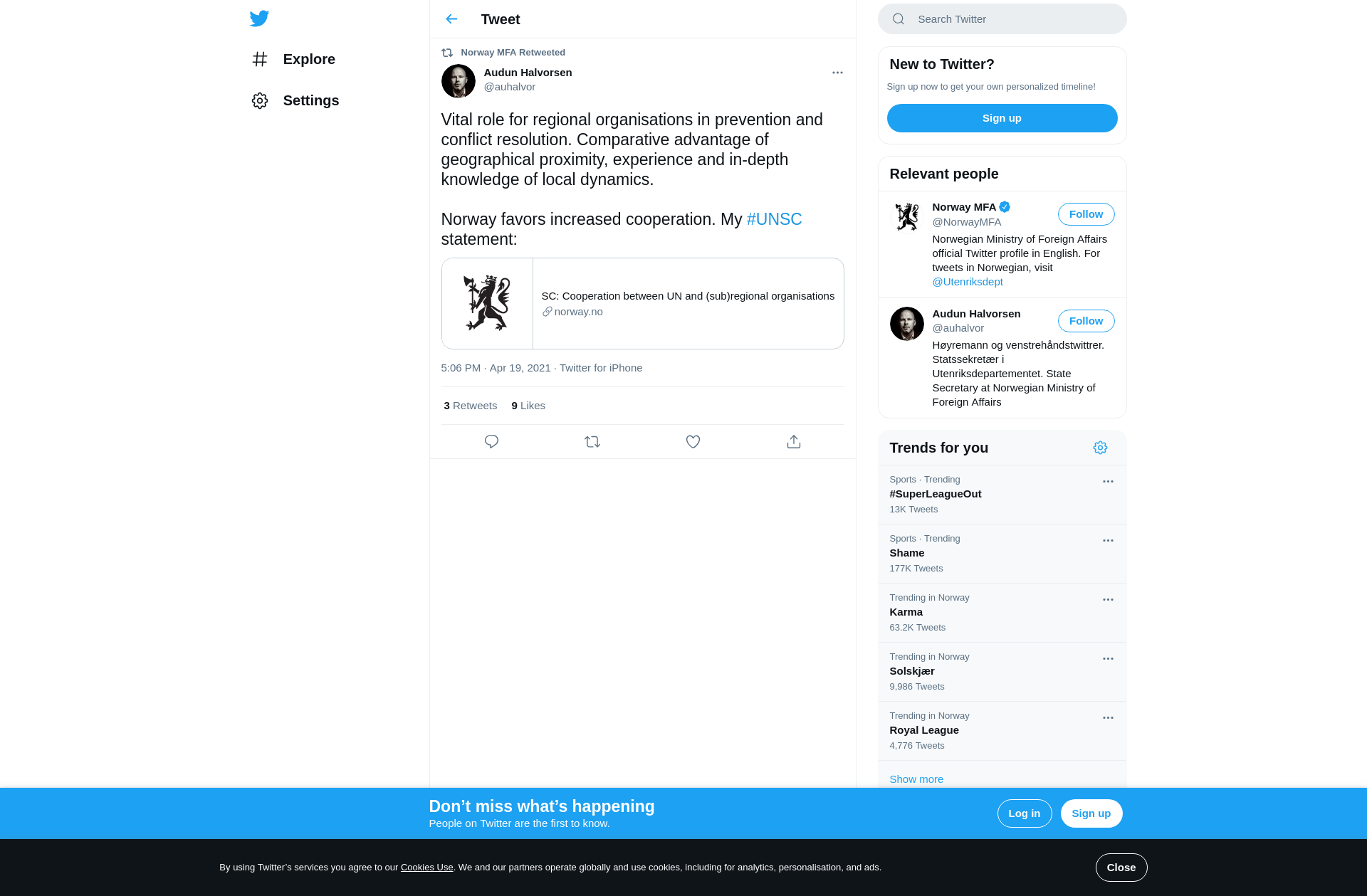 Explore

Settings

Tweet

Norway MFA Retweeted

Audun Halvorsen
@auhalvor

Vital role for regional organisations in prevention and conflict resolution. Comparative advantage of geographical proximity, experience and in-depth knowledge of local dynamics.

Norway favors increased cooperation. My #UNSC statement:

SC: Cooperation between UN and (sub)regional organisations
norway.no

5:06 PM · Apr 19, 2021 · Twitter for iPhone

3 Retweets 9 Likes

Search Twitter

New to Twitter?
Sign up now to get your own personalized timeline!
Sign up

Relevant people

Norway MFA
@NorwayMFA
Follow
Norwegian Ministry of Foreign Affairs official Twitter profile in English. For tweets in Norwegian, visit @Utenriksdept

Audun Halvorsen
@auhalvor
Follow
Høyremann og venstrehåndstwittrer. Statssekretær i Utenriksdepartementet. State Secretary at Norwegian Ministry of Foreign Affairs

Trends for you

Sports · Trending
#SuperLeagueOut
13K Tweets

Sports · Trending
Shame
177K Tweets

Trending in Norway
Karma
63.2K Tweets

Trending in Norway
Solskjær
9,986 Tweets

Trending in Norway
Royal League
4,776 Tweets

Show more

Don’t miss what’s happening
People on Twitter are the first to know.
Log in
Sign up

By using Twitter’s services you agree to our Cookies Use. We and our partners operate globally and use cookies, including for analytics, personalisation, and ads.
Close